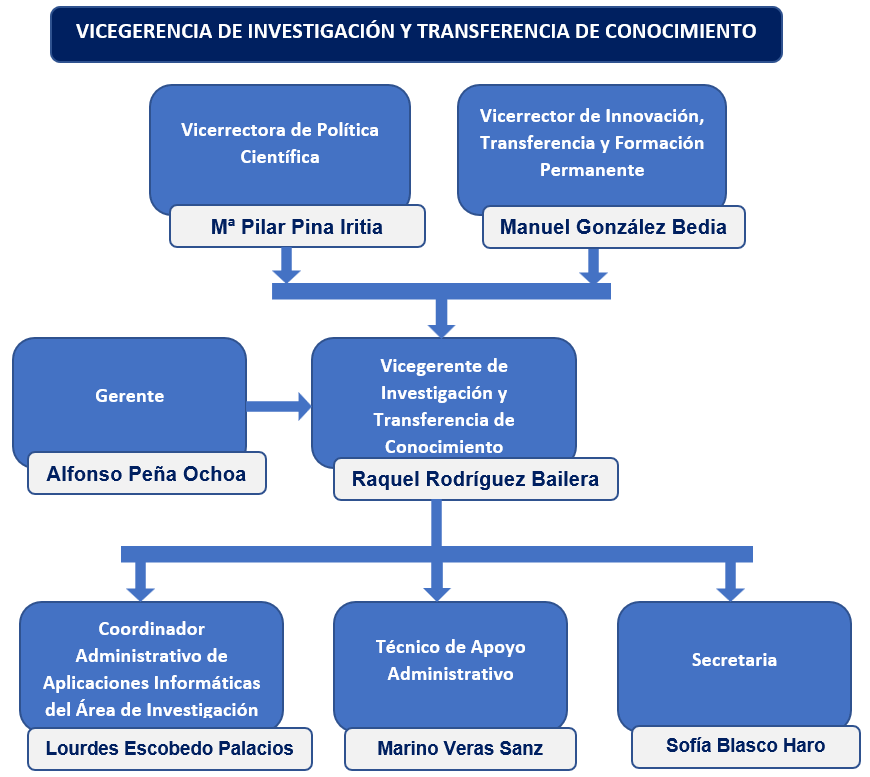 VICEGERENCIA DE INVESTIGACIÓN Y TRANSFERENCIA DE CONOCIMIENTO

Vicerrectora de Política Científica

Mª Pilar Pina Iritia

Vicerrector de Innovación, Transferencia y Formación Permanente

Manuel González Bedia

Gerente

Alfonso Peña Ochoa

Vicegerente de Investigación y Transferencia de Conocimiento

Raquel Rodríguez Bailera

Coordinador Administrativo de Aplicaciones Informáticas del Área de Investigación

Lourdes Escobedo Palacios

Técnico de Apoyo Administrativo

Marino Veras Sanz

Secretaria

Sofía Blasco Haro